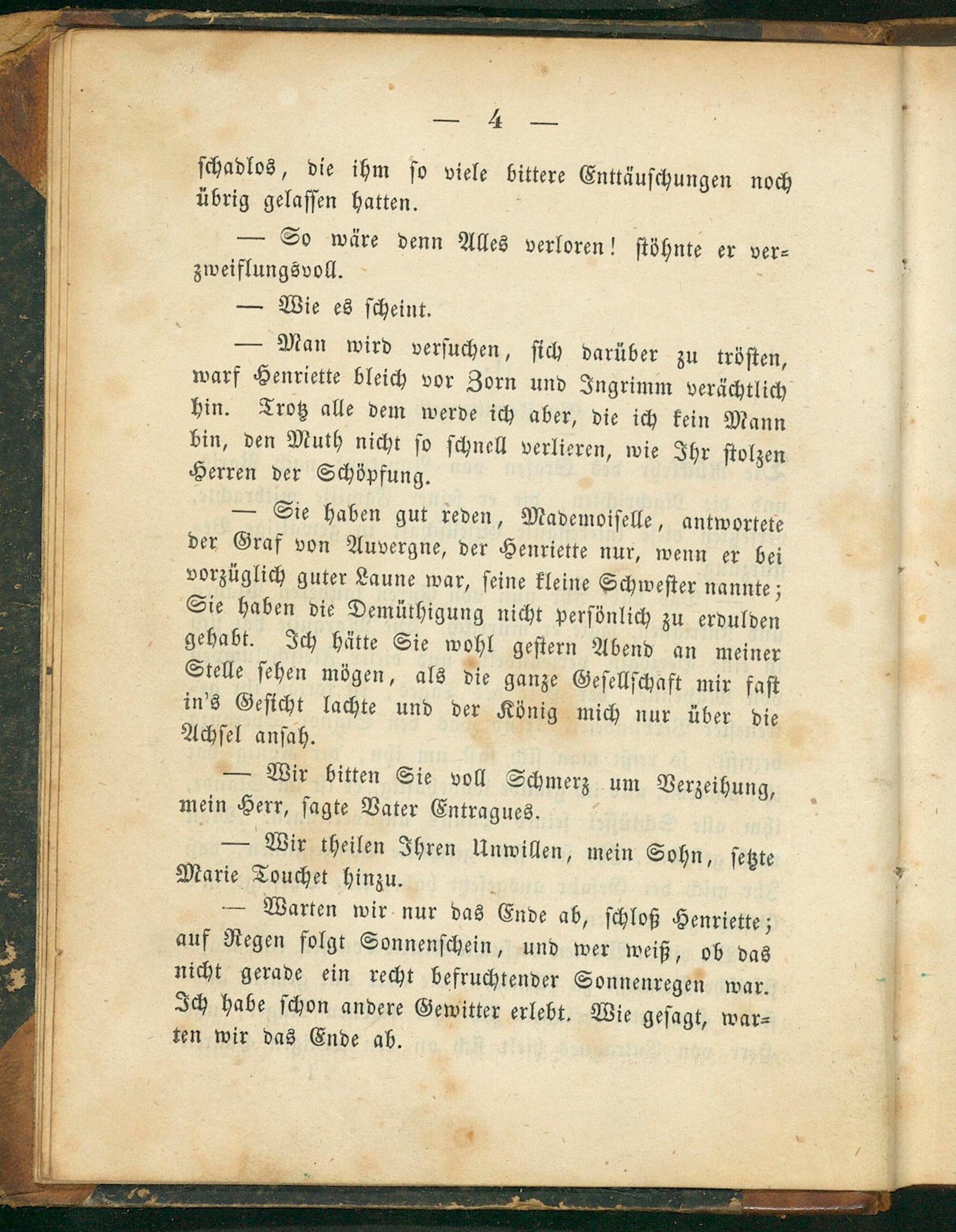 — 4 —

schadlos, die ihm so viele bittere Enttäuschungen noch übrig gelassen hatten.

— So wäre denn Alles verloren! stöhnte er verzweiflungsvoll.

— Wie es scheint.

— Man wird versuchen, sich darüber zu trösten, warf Henriette bleich vor Zorn und Ingrimm verächtlich hin. Trotz alle dem werde ich aber, die ich kein Mann bin, den Muth nicht so schnell verlieren, wie Ihr stolzen Herren der Schöpfung.

— Sie haben gut reden, Mademoiselle, antwortete der Graf von Auvergne, der Henriette nur, wenn er bei vorzüglich guter Laune war, seine kleine Schwester nannte; Sie haben die Demüthigung nicht persönlich zu erdulden gehabt. Ich hätte Sie wohl gestern Abend an meiner Stelle sehen mögen, als die ganze Gesellschaft mir fast in's Gesicht lachte und der König mich nur über die Achsel ansah.

— Wir bitten Sie voll Schmerz um Verzeihung, mein Herr, sagte Vater Entragues.

— Wir theilen Ihren Unwillen, mein Sohn, setzte Marie Touchet hinzu.

— Warten wir nur das Ende ab, schloß Henriette; auf Regen folgt Sonnenschein, und wer weiß, ob das nicht gerade ein recht befruchtender Sonnenregen war. Ich habe schon andere Gewitter erlebt. Wie gesagt, warten wir das Ende ab.